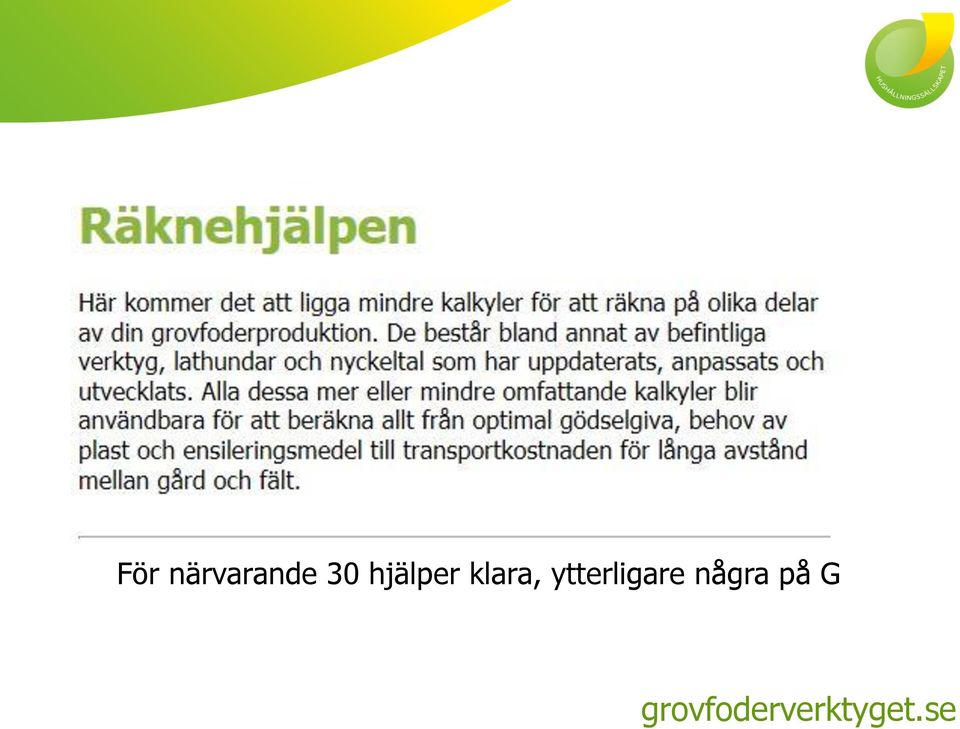 HUSHÅLLNINGSSÄLLSKAPET

Räknehjälpen

Här kommer det att ligga mindre kalkyler för att räkna på olika delar av din grovfoderproduktion. De består bland annat av befintliga verktyg, lathundar och nyckeltal som har uppdaterats, anpassats och utvecklats. Alla dessa mer eller mindre omfattande kalkyler blir användbara för att beräkna allt från optimal gödselgiva, behov av plast och ensileringsmedel till transportkostnaden för långa avstånd mellan gård och fält.

För närvarande 30 hjälper klara, ytterligare några på G

grovfoderverktyget.se